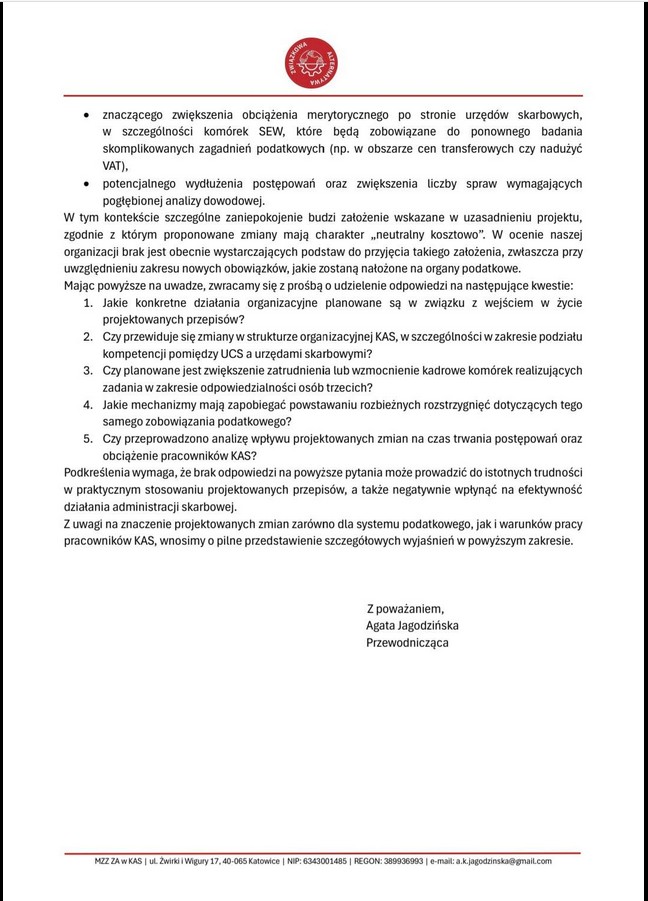 ZWIĄZKOWA ALTERNATYWA

• znaczącego zwiększenia obciążenia merytorycznego po stronie urzędów skarbowych, w szczególności komórek SEW, które będą zobowiązane do ponownego badania skomplikowanych zagadnień podatkowych (np. w obszarze cen transferowych czy nadużyć VAT),
• potencjalnego wydłużenia postępowań oraz zwiększenia liczby spraw wymagających pogłębionej analizy dowodowej.

W tym kontekście szczególne zaniepokojenie budzi założenie wskazane w uzasadnieniu projektu, zgodnie z którym proponowane zmiany mają charakter „neutralny kosztowo". W ocenie naszej organizacji brak jest obecnie wystarczających podstaw do przyjęcia takiego założenia, zwłaszcza przy uwzględnieniu zakresu nowych obowiązków, jakie zostaną nałożone na organy podatkowe.

Mając powyższe na uwadze, zwracamy się z prośbą o udzielenie odpowiedzi na następujące kwestie:
1. Jakie konkretne działania organizacyjne planowane są w związku z wejściem w życie projektowanych przepisów?
2. Czy przewiduje się zmiany w strukturze organizacyjnej KAS, w szczególności w zakresie podziału kompetencji pomiędzy UCS a urzędami skarbowymi?
3. Czy planowane jest zwiększenie zatrudnienia lub wzmocnienie kadrowe komórek realizujących zadania w zakresie odpowiedzialności osób trzecich?
4. Jakie mechanizmy mają zapobiegać powstawaniu rozbieżnych rozstrzygnięć dotyczących tego samego zobowiązania podatkowego?
5. Czy przeprowadzono analizę wpływu projektowanych zmian na czas trwania postępowań oraz obciążenie pracowników KAS?

Podkreślenia wymaga, że brak odpowiedzi na powyższe pytania może prowadzić do istotnych trudności w praktycznym stosowaniu projektowanych przepisów, a także negatywnie wpłynąć na efektywność działania administracji skarbowej.

Z uwagi na znaczenie projektowanych zmian zarówno dla systemu podatkowego, jak i warunków pracy pracowników KAS, wnosimy o pilne przedstawienie szczegółowych wyjaśnień w powyższym zakresie.

Z poważaniem,
Agata Jagodzińska
Przewodnicząca

MZZ ZA w KAS | ul. Żwirki i Wigury 17, 40-065 Katowice | NIP: 6343001485 | REGON: 389936993 | e-mail: a.k.jagodzinska@gmail.com